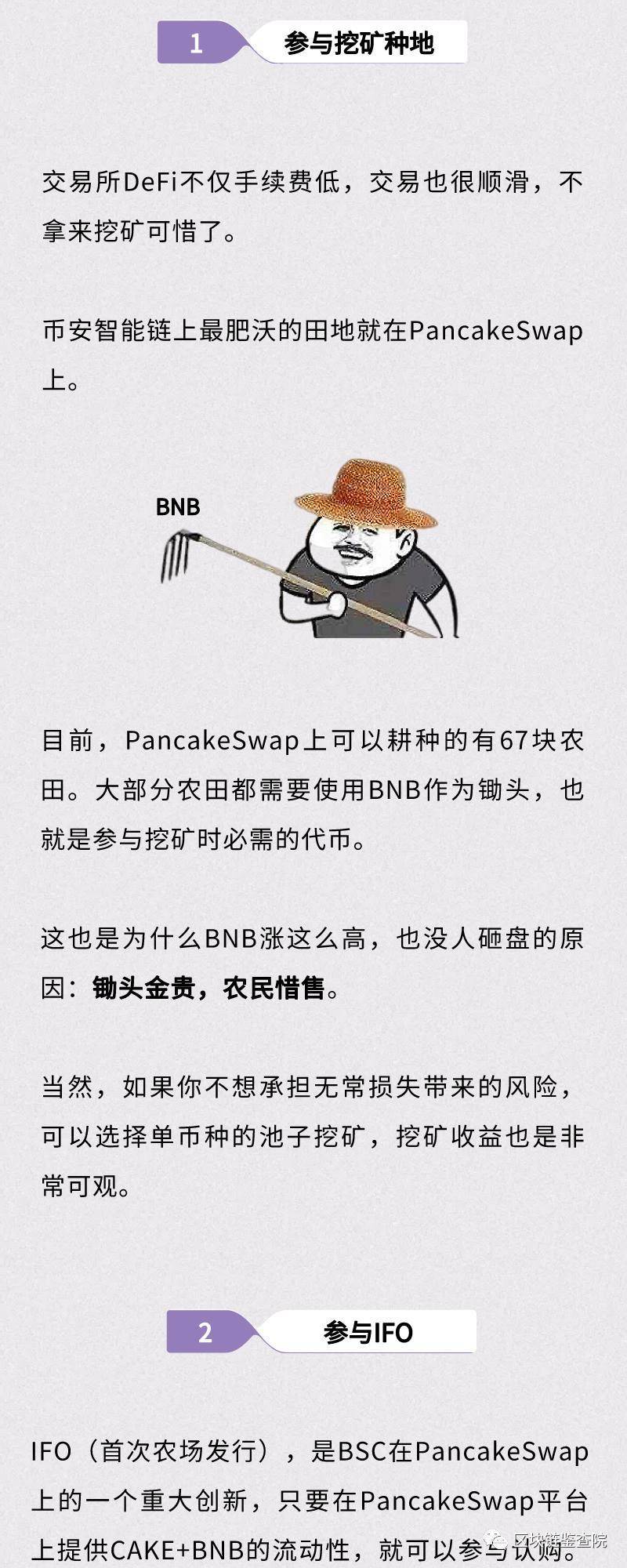 1 参与挖矿种地

交易所DeFi不仅手续费低，交易也很顺滑，不拿来挖矿可惜了。

币安智能链上最肥沃的田地就在PancakeSwap上。

BNB

目前，PancakeSwap上可以耕种的有67块农田。大部分农田都需要使用BNB作为锄头，也就是参与挖矿时必需的代币。

这也是为什么BNB涨这么高，也没人砸盘的原因：锄头金贵，农民惜售。

当然，如果你不想承担无常损失带来的风险，可以选择单币种的池子挖矿，挖矿收益也是非常可观。

2 参与IFO

IFO（首次农场发行），是BSC在PancakeSwap上的一个重大创新，只要在PancakeSwap平台上提供CAKE+BNB的流动性，就可以参与认购。

区块链鉴查院